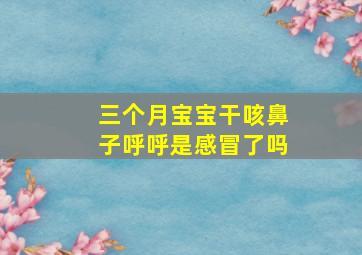 三个月宝宝干咳鼻子呼呼是感冒了吗